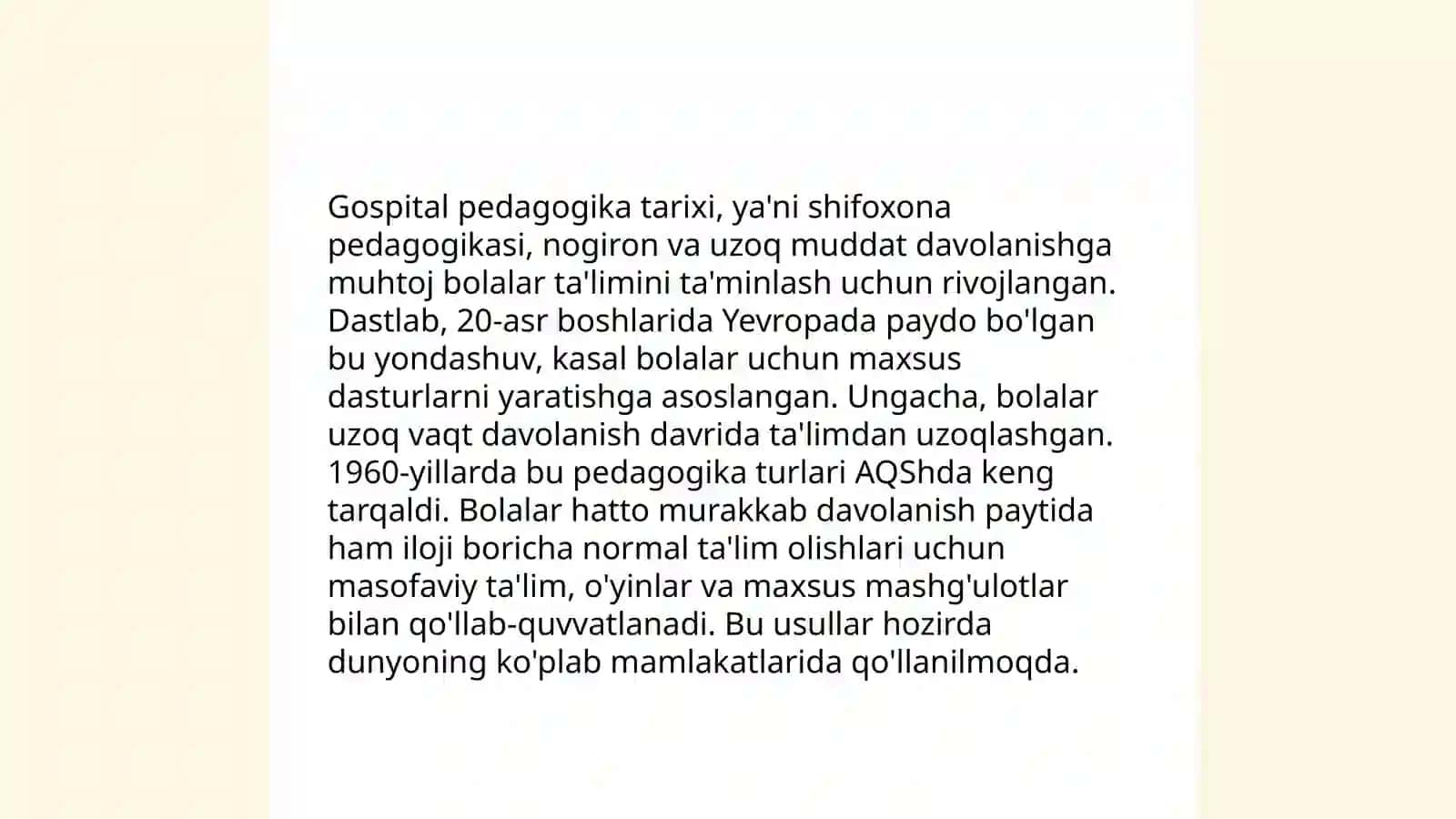 Gospital pedagogika tarixi, ya'ni shifoxona pedagogikasi, nogiron va uzoq muddat davolanishga muhtoj bolalar ta'limini ta'minlash uchun rivojlangan. Dastlab, 20-asr boshlarida Yevropada paydo bo'lgan bu yondashuv, kasal bolalar uchun maxsus dasturlarni yaratishga asoslangan. Ungacha, bolalar uzoq vaqt davolanish davrida ta'limdan uzoqlashgan. 1960-yillarda bu pedagogika turlari AQShda keng tarqaldi. Bolalar hatto murakkab davolanish paytida ham iloji boricha normal ta'lim olishlari uchun masofaviy ta'lim, o'yinlar va maxsus mashg'ulotlar bilan qo'llab-quvvatlanadi. Bu usullar hozirda dunyoning ko'plab mamlakatlarida qo'llanilmoqda.